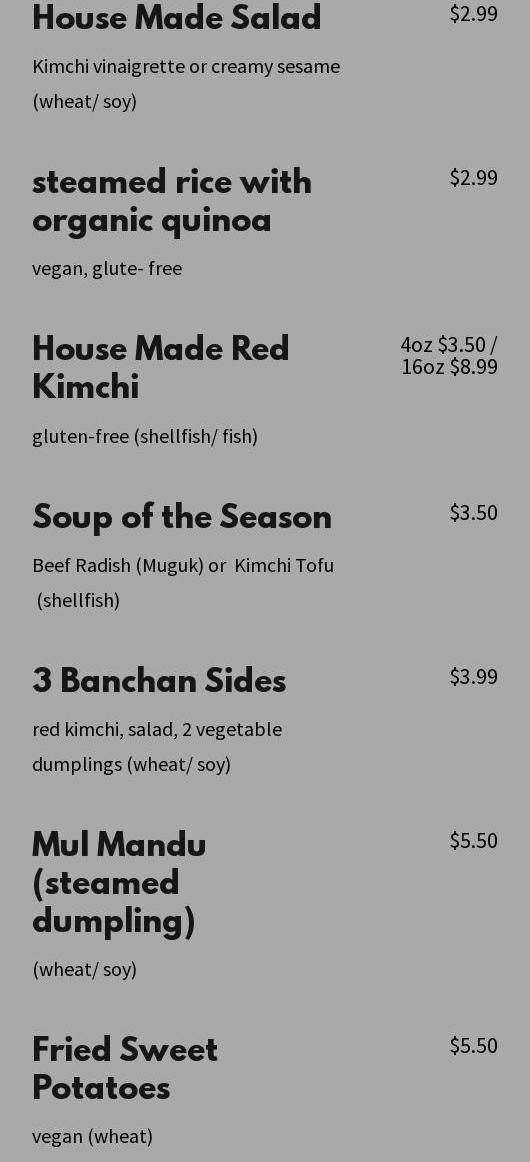 House Made Salad
$2.99

Kimchi vinaigrette or creamy sesame (wheat/ soy)

steamed rice with organic quinoa
$2.99

vegan, glute- free

House Made Red Kimchi
4oz $3.50 / 16oz $8.99

gluten-free (shellfish/ fish)

Soup of the Season
$3.50

Beef Radish (Muguk) or Kimchi Tofu (shellfish)

3 Banchan Sides
$3.99

red kimchi, salad, 2 vegetable dumplings (wheat/ soy)

Mul Mandu (steamed dumpling)
$5.50

(wheat/ soy)

Fried Sweet Potatoes
$5.50

vegan (wheat)